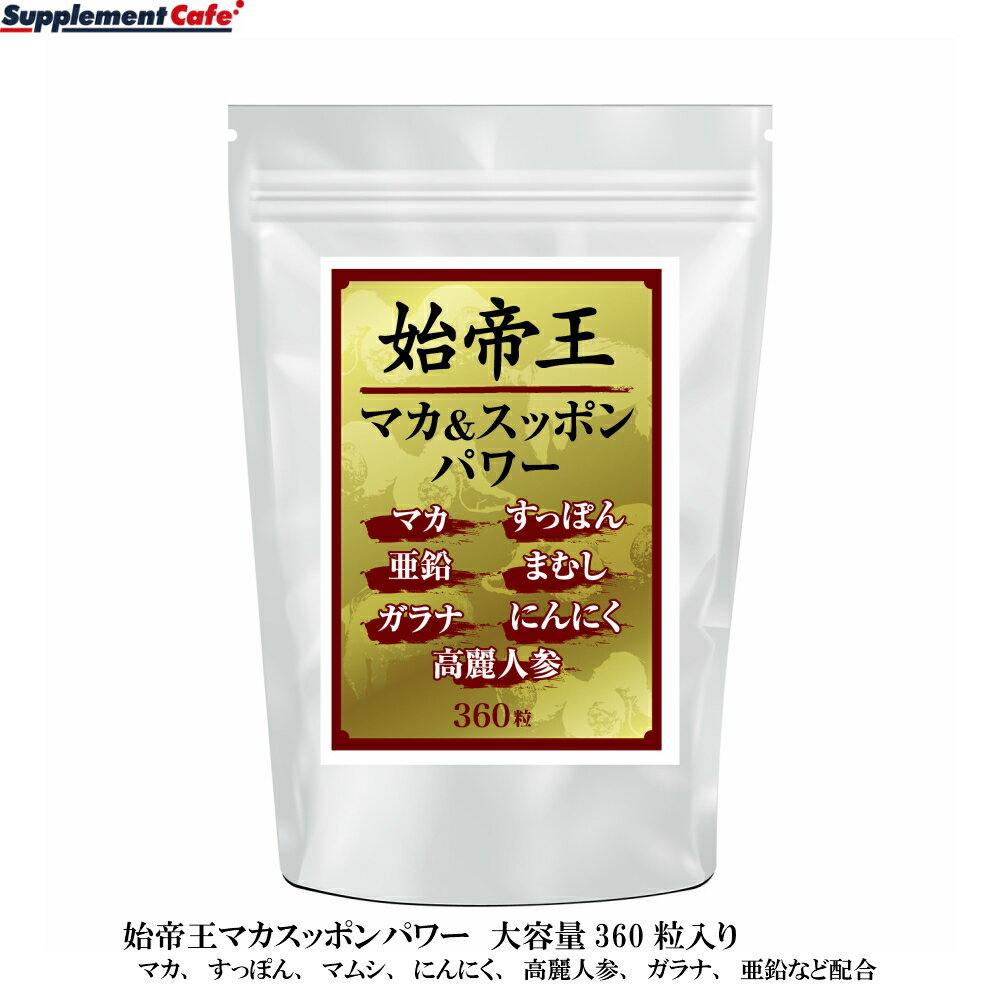 Supplement Cafe

始帝王

マカ&スッポン
パワー

マカ　すっぽん
亜鉛　まむし
ガラナ　にんにく
高麗人参

360粒

始帝王マカスッポンパワー　大容量 360 粒入り
マカ、すっぽん、マムシ、にんにく、高麗人参、ガラナ、亜鉛など配合